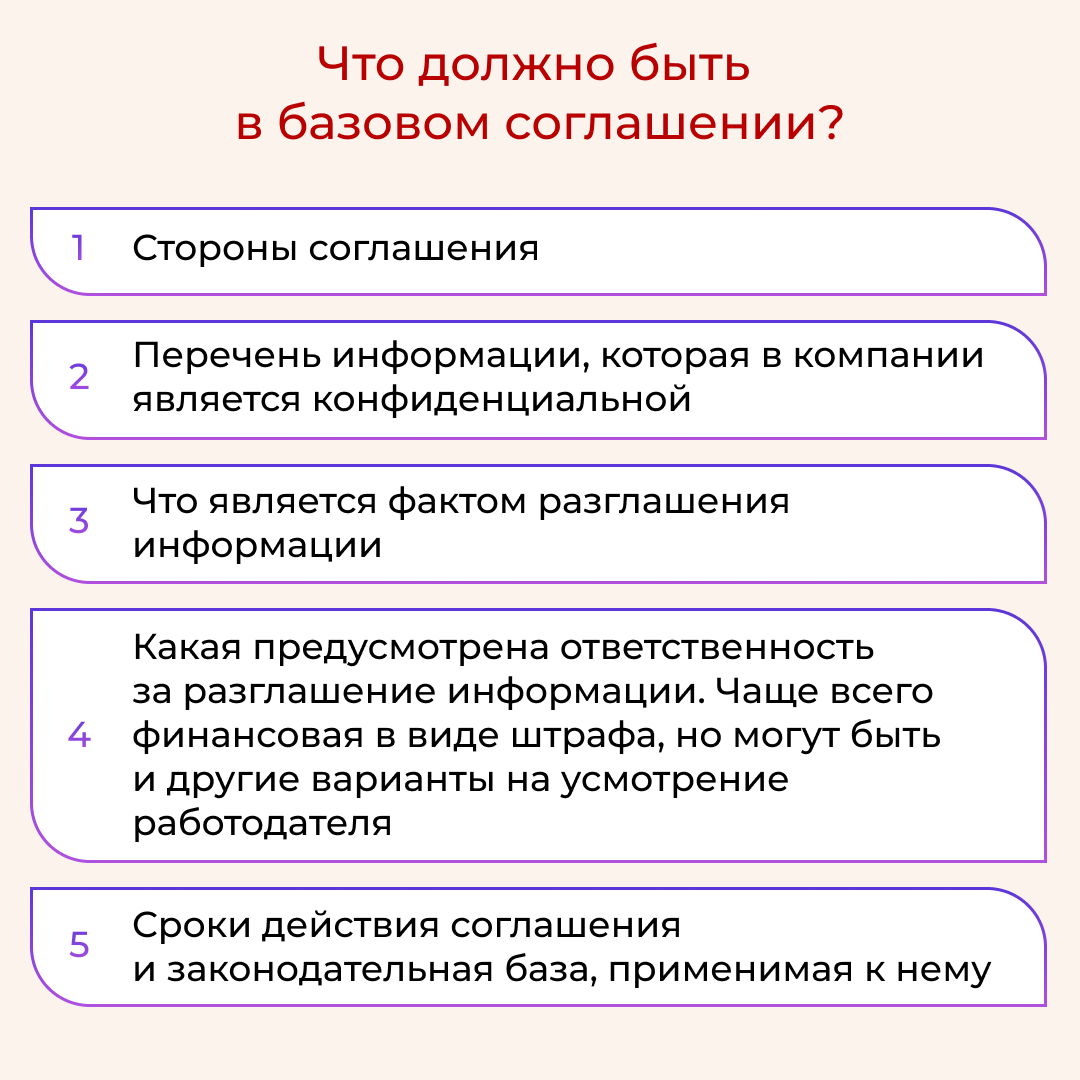 Что должно быть
в базовом соглашении?

1 Стороны соглашения

2 Перечень информации, которая в компании является конфиденциальной

3 Что является фактом разглашения информации

4 Какая предусмотрена ответственность за разглашение информации. Чаще всего финансовая в виде штрафа, но могут быть и другие варианты на усмотрение работодателя

5 Сроки действия соглашения и законодательная база, применимая к нему